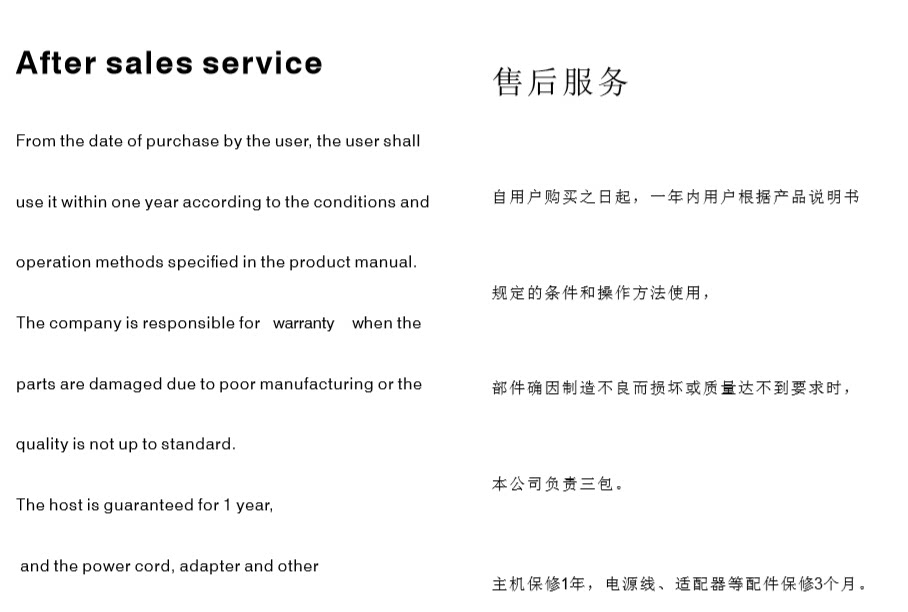 After sales service

From the date of purchase by the user, the user shall use it within one year according to the conditions and operation methods specified in the product manual.

The company is responsible for warranty when the parts are damaged due to poor manufacturing or the quality is not up to standard.

The host is guaranteed for 1 year,

and the power cord, adapter and other

售后服务

自用户购买之日起，一年内用户根据产品说明书

规定的条件和操作方法使用，

部件确因制造不良而损坏或质量达不到要求时，

本公司负责三包。

主机保修1年，电源线、适配器等配件保修3个月。